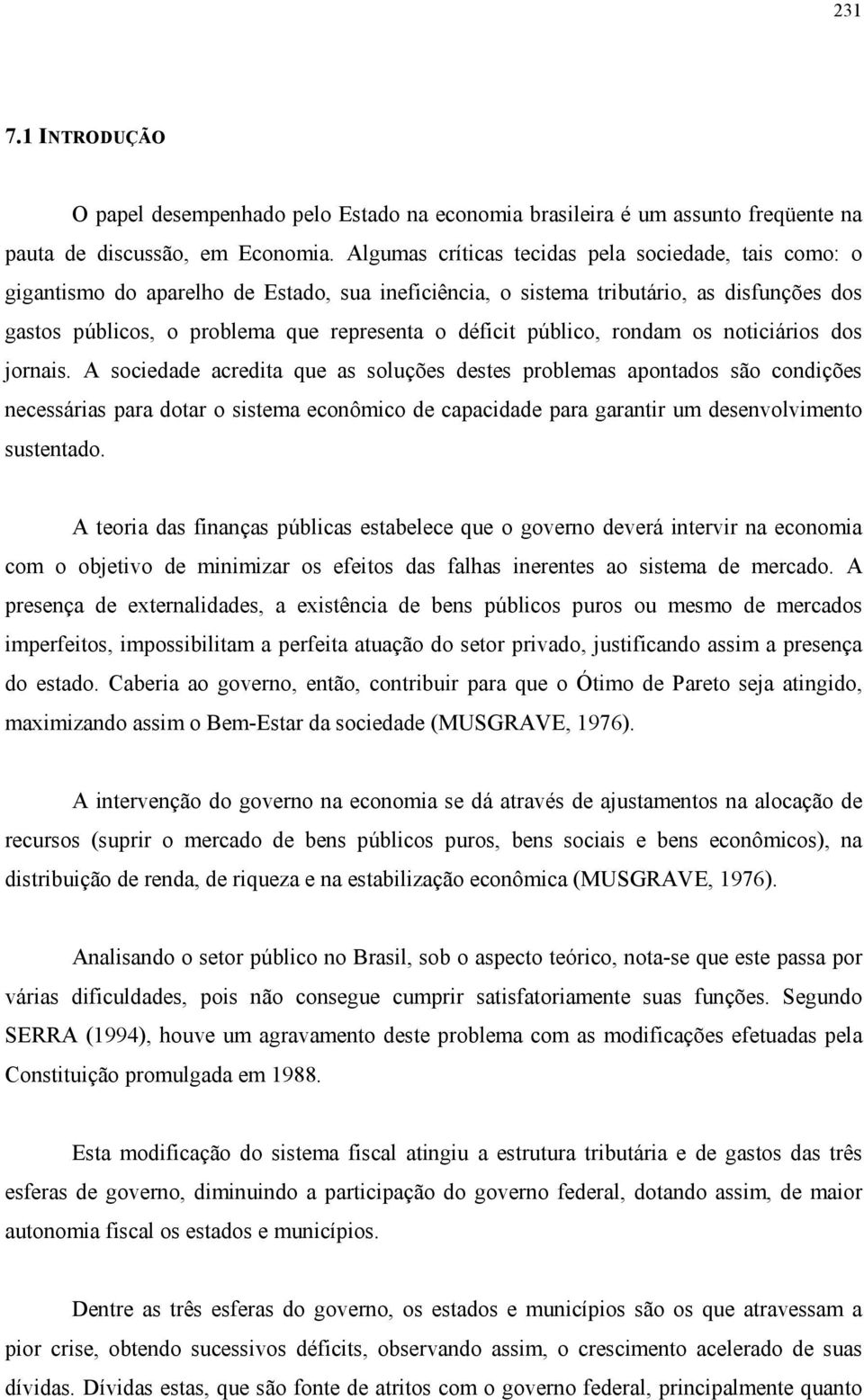 231

7.1 INTRODUÇÃO

O papel desempenhado pelo Estado na economia brasileira é um assunto freqüente na pauta de discussão, em Economia. Algumas críticas tecidas pela sociedade, tais como: o gigantismo do aparelho de Estado, sua ineficiência, o sistema tributário, as disfunções dos gastos públicos, o problema que representa o déficit público, rondam os noticiários dos jornais. A sociedade acredita que as soluções destes problemas apontados são condições necessárias para dotar o sistema econômico de capacidade para garantir um desenvolvimento sustentado.

A teoria das finanças públicas estabelece que o governo deverá intervir na economia com o objetivo de minimizar os efeitos das falhas inerentes ao sistema de mercado. A presença de externalidades, a existência de bens públicos puros ou mesmo de mercados imperfeitos, impossibilitam a perfeita atuação do setor privado, justificando assim a presença do estado. Caberia ao governo, então, contribuir para que o Ótimo de Pareto seja atingido, maximizando assim o Bem-Estar da sociedade (MUSGRAVE, 1976).

A intervenção do governo na economia se dá através de ajustamentos na alocação de recursos (suprir o mercado de bens públicos puros, bens sociais e bens econômicos), na distribuição de renda, de riqueza e na estabilização econômica (MUSGRAVE, 1976).

Analisando o setor público no Brasil, sob o aspecto teórico, nota-se que este passa por várias dificuldades, pois não consegue cumprir satisfatoriamente suas funções. Segundo SERRA (1994), houve um agravamento deste problema com as modificações efetuadas pela Constituição promulgada em 1988.

Esta modificação do sistema fiscal atingiu a estrutura tributária e de gastos das três esferas de governo, diminuindo a participação do governo federal, dotando assim, de maior autonomia fiscal os estados e municípios.

Dentre as três esferas do governo, os estados e municípios são os que atravessam a pior crise, obtendo sucessivos déficits, observando assim, o crescimento acelerado de suas dívidas. Dívidas estas, que são fonte de atritos com o governo federal, principalmente quanto